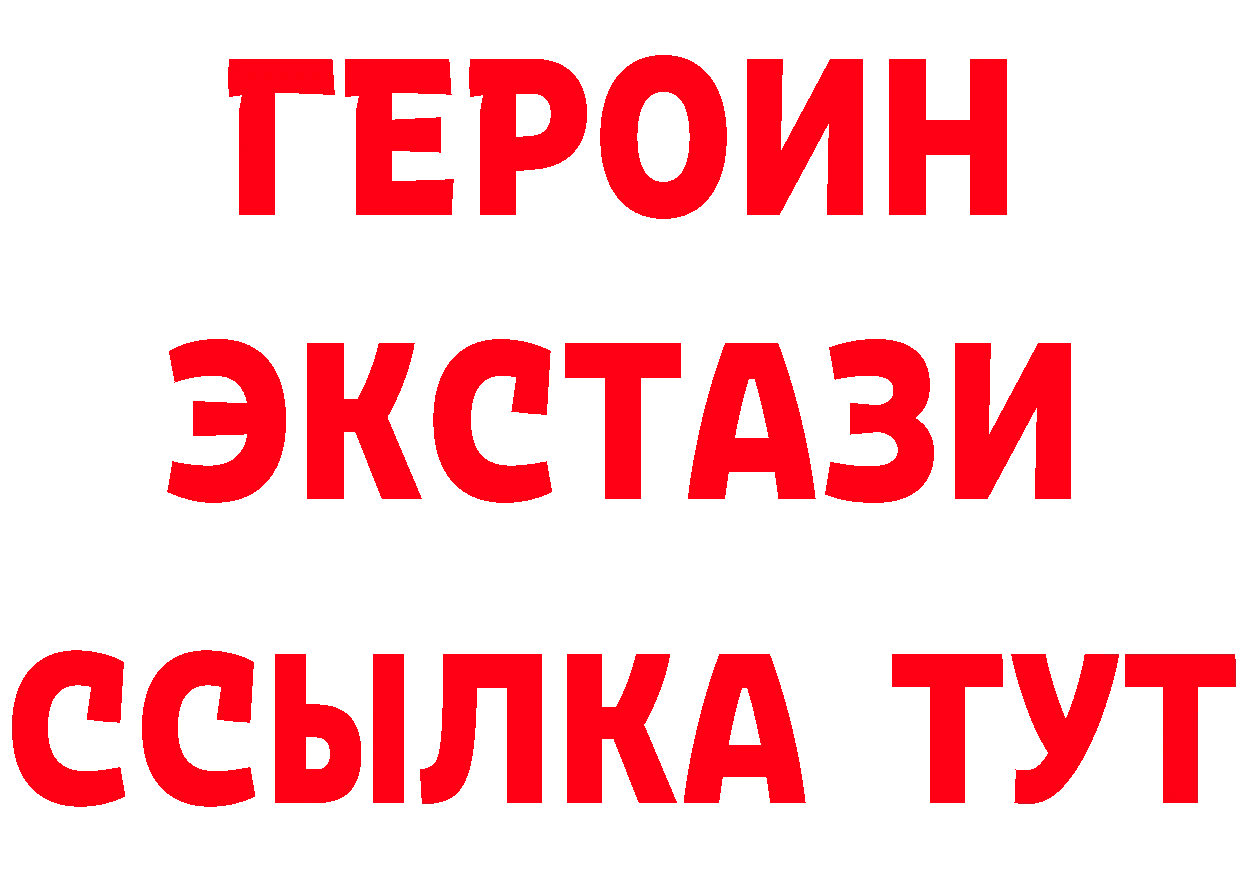 ГЕРОИН
ЭКСТАЗИ
ССЫЛКА ТУТ